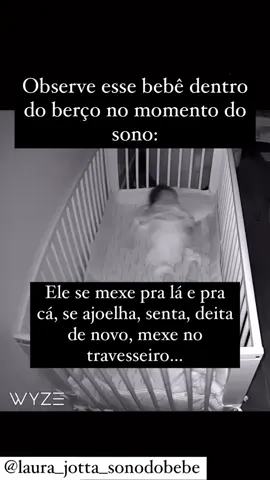 Observe esse bebê dentro do berço no momento do sono:

Ele se mexe pra lá e pra cá, se ajoelha, senta, deita de novo, mexe no travesseiro...

WYZE

@laura_jotta_sonodobebe